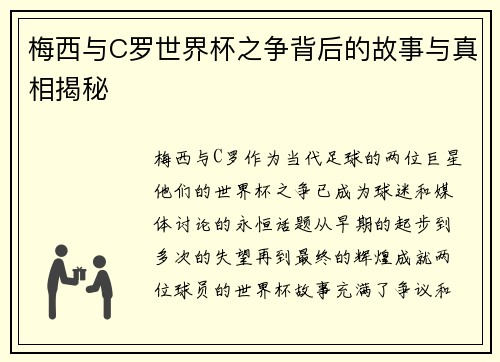 梅西与C罗世界杯之争背后的故事与真相揭秘

梅西与C罗作为当代足球的两位巨星他们的世界杯之争已成为球迷和媒体讨论的永恒话题从早期的起步到多次的失望再到最终的辉煌成就两位球员的世界杯故事充满了争议和